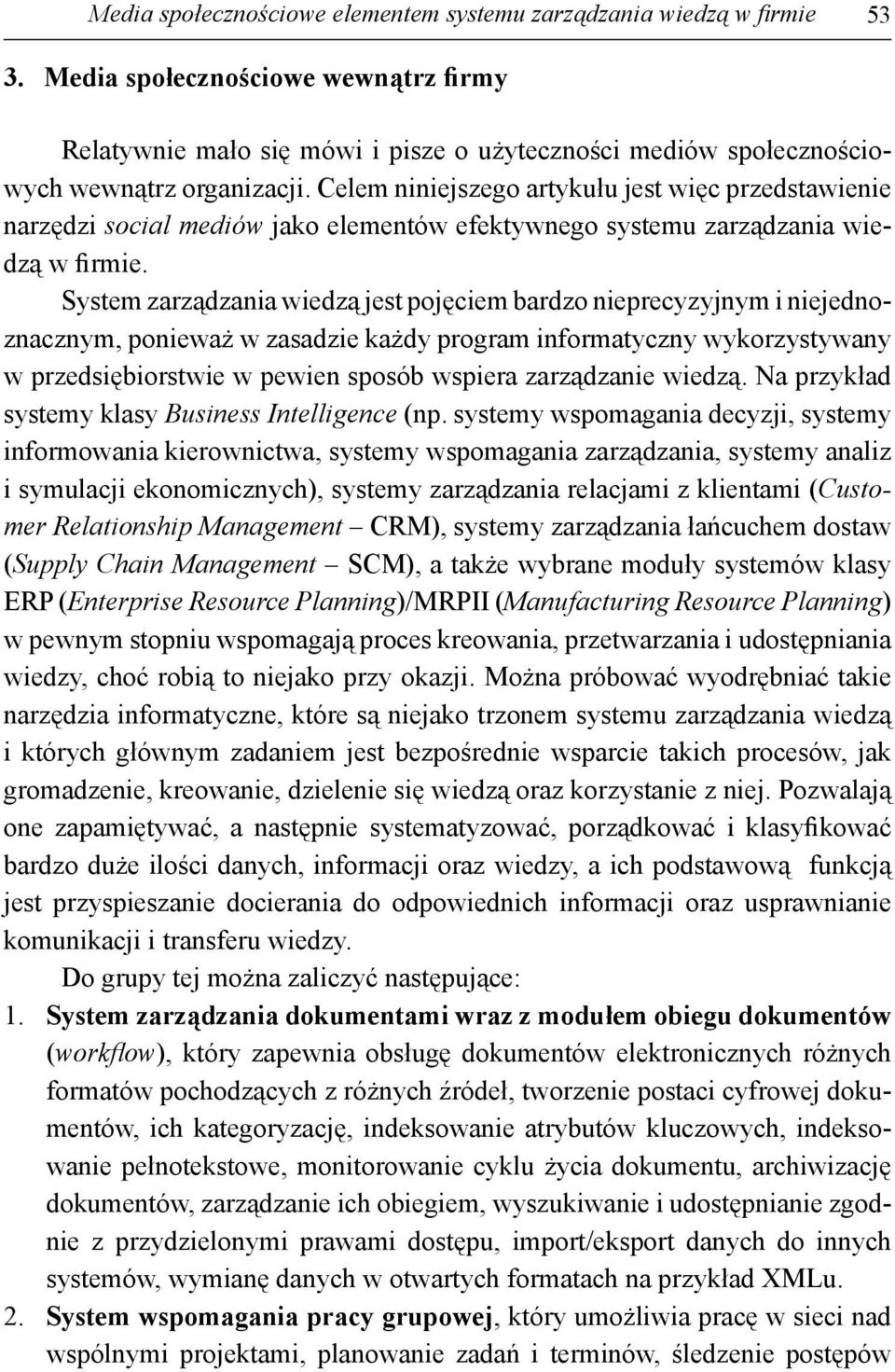 Media społecznościowe elementem systemu zarządzania wiedzą w firmie 53

3. Media społecznościowe wewnątrz firmy

Relatywnie mało się mówi i pisze o użyteczności mediów społecznościowych wewnątrz organizacji. Celem niniejszego artykułu jest więc przedstawienie narzędzi social mediów jako elementów efektywnego systemu zarządzania wiedzą w firmie.

System zarządzania wiedzą jest pojęciem bardzo nieprecyzyjnym i niejednoznacznym, ponieważ w zasadzie każdy program informatyczny wykorzystywany w przedsiębiorstwie w pewien sposób wspiera zarządzanie wiedzą. Na przykład systemy klasy Business Intelligence (np. systemy wspomagania decyzji, systemy informowania kierownictwa, systemy wspomagania zarządzania, systemy analiz i symulacji ekonomicznych), systemy zarządzania relacjami z klientami (Customer Relationship Management – CRM), systemy zarządzania łańcuchem dostaw (Supply Chain Management – SCM), a także wybrane moduły systemów klasy ERP (Enterprise Resource Planning)/MRPII (Manufacturing Resource Planning) w pewnym stopniu wspomagają proces kreowania, przetwarzania i udostępniania wiedzy, choć robią to niejako przy okazji. Można próbować wyodrębniać takie narzędzia informatyczne, które są niejako trzonem systemu zarządzania wiedzą i których głównym zadaniem jest bezpośrednie wsparcie takich procesów, jak gromadzenie, kreowanie, dzielenie się wiedzą oraz korzystanie z niej. Pozwalają one zapamiętywać, a następnie systematyzować, porządkować i klasyfikować bardzo duże ilości danych, informacji oraz wiedzy, a ich podstawową funkcją jest przyspieszanie docierania do odpowiednich informacji oraz usprawnianie komunikacji i transferu wiedzy.

Do grupy tej można zaliczyć następujące:

1. System zarządzania dokumentami wraz z modułem obiegu dokumentów (workflow), który zapewnia obsługę dokumentów elektronicznych różnych formatów pochodzących z różnych źródeł, tworzenie postaci cyfrowej dokumentów, ich kategoryzację, indeksowanie atrybutów kluczowych, indeksowanie pełnotekstowe, monitorowanie cyklu życia dokumentu, archiwizację dokumentów, zarządzanie ich obiegiem, wyszukiwanie i udostępnianie zgodnie z przydzielonymi prawami dostępu, import/eksport danych do innych systemów, wymianę danych w otwartych formatach na przykład XMLu.

2. System wspomagania pracy grupowej, który umożliwia pracę w sieci nad wspólnymi projektami, planowanie zadań i terminów, śledzenie postępów